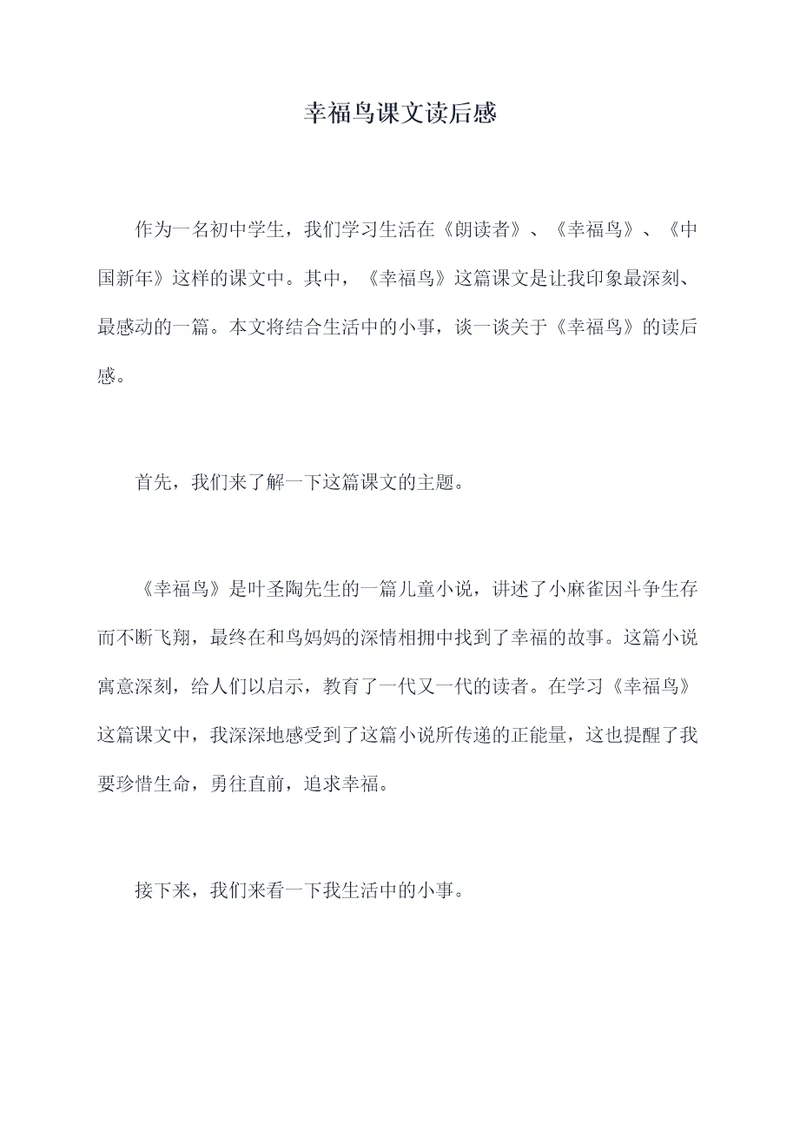 幸福鸟课文读后感

作为一名初中学生，我们学习生活在《朗读者》、《幸福鸟》、《中国新年》这样的课文中。其中，《幸福鸟》这篇课文是让我印象最深刻、最感动的一篇。本文将结合生活中的小事，谈一谈关于《幸福鸟》的读后感。

首先，我们来了解一下这篇课文的主题。

《幸福鸟》是叶圣陶先生的一篇儿童小说，讲述了小麻雀因斗争生存而不断飞翔，最终在和鸟妈妈的深情相拥中找到了幸福的故事。这篇小说寓意深刻，给人们以启示，教育了一代又一代的读者。在学习《幸福鸟》这篇课文中，我深深地感受到了这篇小说所传递的正能量，这也提醒了我要珍惜生命，勇往直前，追求幸福。

接下来，我们来看一下我生活中的小事。